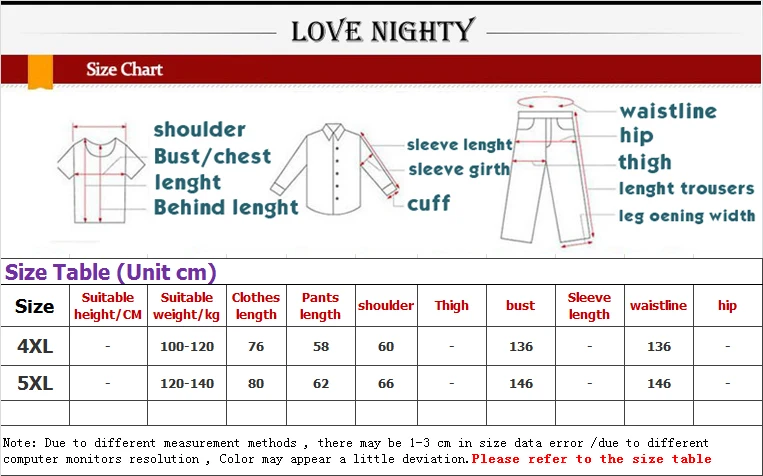 LOVE NIGHTY

Size Chart

shoulder
Bust/chest
lenght
Behind lenght

sleeve lenght
sleeve girth
cuff

waistline
hip
thigh
lenght trousers
leg oening width

Size Table (Unit cm)

| Size | Suitable height/CM | Suitable weight/kg | Clothes length | Pants length | shoulder | Thigh | bust | Sleeve length | waistline | hip |
|---|---|---|---|---|---|---|---|---|---|---|
| 4XL | - | 100-120 | 76 | 58 | 60 | - | 136 | - | 136 | - |
| 5XL | - | 120-140 | 80 | 62 | 66 | - | 146 | - | 146 | - |
| | | | | | | | | | | |

Note: Due to different measurement methods , there may be 1-3 cm in size data error /due to different computer monitors resolution , Color may appear a little deviation.Please refer to the size table